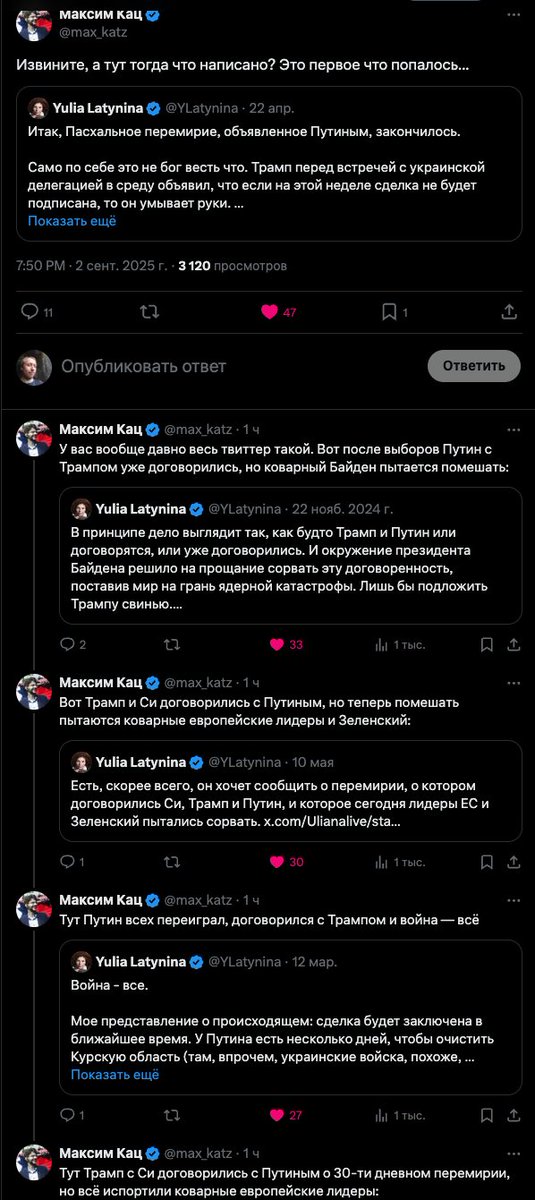 Максим Кац
@max_katz

Извините, а тут тогда что написано? Это первое что попалось...

Yulia Latynina @YLatynina · 22 апр.
Итак, Пасхальное перемирие, объявленное Путиным, закончилось.

Само по себе это не бог весть что. Трамп перед встречей с украинской делегацией в среду объявил, что если на этой неделе сделка не будет подписана, то он умывает руки. ...
Показать ещё

7:50 PM · 2 сент. 2025 г. · 3 120 просмотров

11 47 1

Опубликовать ответ
Ответить

Максим Кац @max_katz · 1 ч
У вас вообще давно весь твиттер такой. Вот после выборов Путин с Трампом уже договорились, но коварный Байден пытается помешать:

Yulia Latynina @YLatynina · 22 нояб. 2024 г.
В принципе дело выглядит так, как будто Трамп и Путин или договорятся, или уже договорились. И окружение президента Байдена решило на прощание сорвать эту договоренность, поставив мир на грань ядерной катастрофы. Лишь бы подложить Трампу свинью....

2 33 1 тыс.

Максим Кац @max_katz · 1 ч
Вот Трамп и Си договорились с Путиным, но теперь помешать пытаются коварные европейские лидеры и Зеленский:

Yulia Latynina @YLatynina · 10 мая
Есть, скорее всего, он хочет сообщить о перемирии, о котором договорились Си, Трамп и Путин, и которое сегодня лидеры ЕС и Зеленский пытались сорвать. x.com/Ulianalive/sta...

1 30 1 тыс.

Максим Кац @max_katz · 1 ч
Тут Путин всех переиграл, договорился с Трампом и война — всё

Yulia Latynina @YLatynina · 12 мар.
Война - все.

Мое представление о происходящем: сделка будет заключена в ближайшее время. У Путина есть несколько дней, чтобы очистить Курскую область (там, впрочем, украинские войска, похоже, ...
Показать ещё

1 27 1 тыс.

Максим Кац @max_katz · 1 ч
Тут Трамп с Си договорились с Путиным о 30-ти дневном перемирии, но всё испортили коварные европейские лидеры: